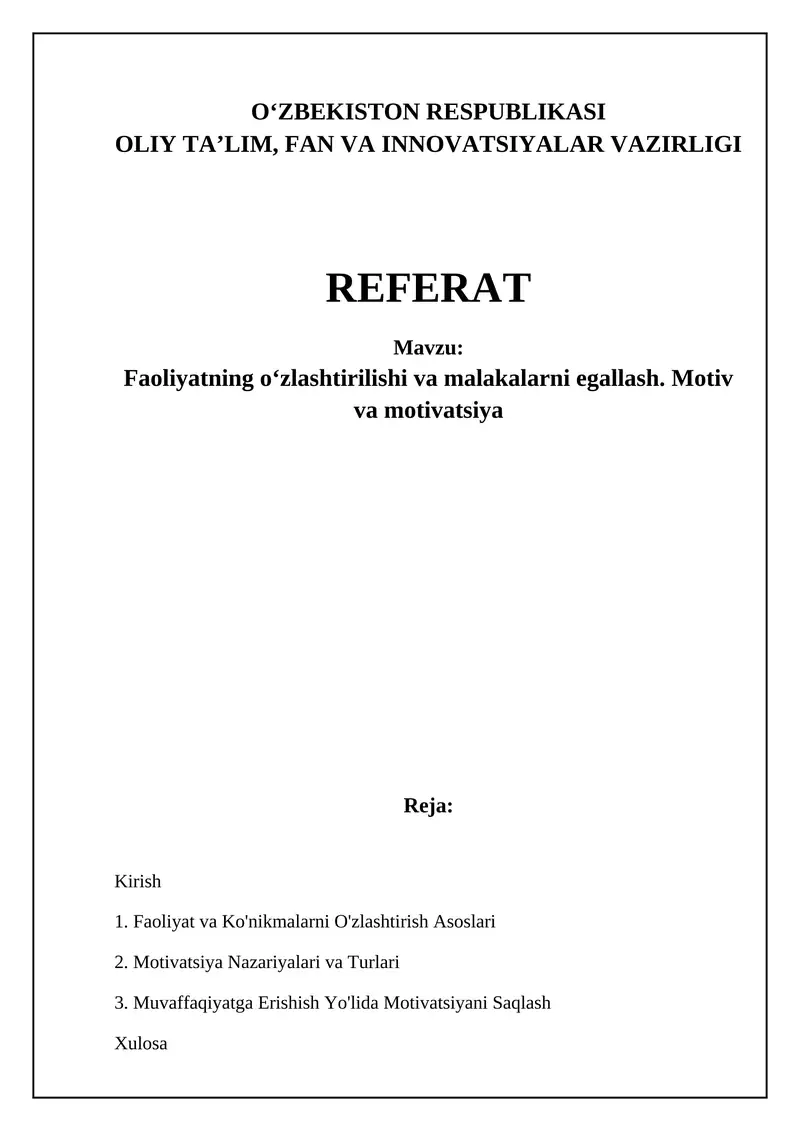 O‘ZBEKISTON RESPUBLIKASI
OLIY TA’LIM, FAN VA INNOVATSIYALAR VAZIRLIGI

REFERAT

Mavzu:
Faoliyatning o‘zlashtirilishi va malakalarni egallash. Motiv va motivatsiya

Reja:

Kirish

1. Faoliyat va Ko'nikmalarni O'zlashtirish Asoslari

2. Motivatsiya Nazariyalari va Turlari

3. Muvaffaqiyatga Erishish Yo'lida Motivatsiyani Saqlash

Xulosa